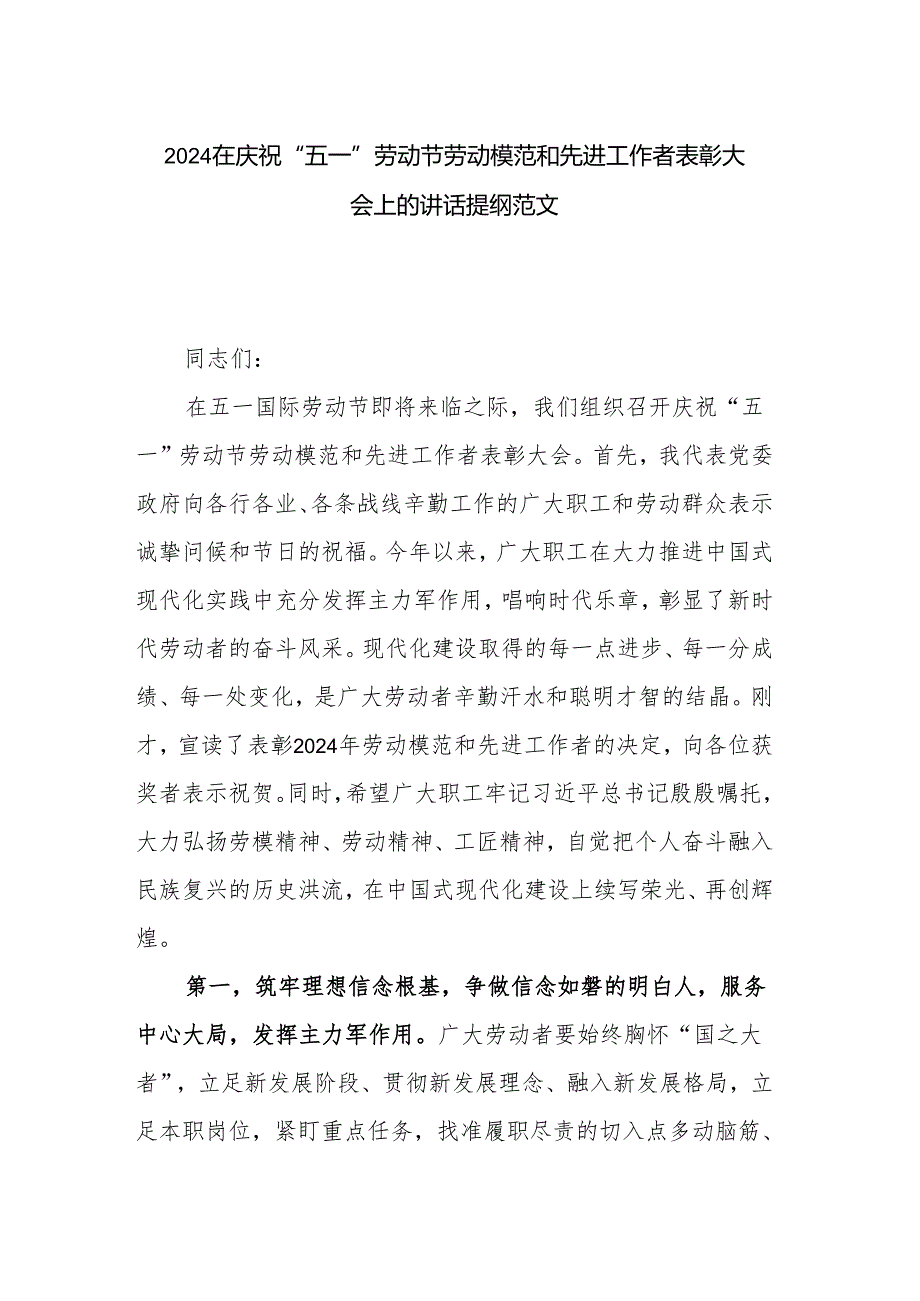 2024在庆祝“五一”劳动节劳动模范和先进工作者表彰大会上的讲话提纲范文

同志们：

在五一国际劳动节即将来临之际，我们组织召开庆祝“五一”劳动节劳动模范和先进工作者表彰大会。首先，我代表党委政府向各行各业、各条战线辛勤工作的广大职工和劳动群众表示诚挚问候和节日的祝福。今年以来，广大职工在大力推进中国式现代化实践中充分发挥主力军作用，唱响时代乐章，彰显了新时代劳动者的奋斗风采。现代化建设取得的每一点进步、每一分成绩、每一处变化，是广大劳动者辛勤汗水和聪明才智的结晶。刚才，宣读了表彰2024年劳动模范和先进工作者的决定，向各位获奖者表示祝贺。同时，希望广大职工牢记习近平总书记殷殷嘱托，大力弘扬劳模精神、劳动精神、工匠精神，自觉把个人奋斗融入民族复兴的历史洪流，在中国式现代化建设上续写荣光、再创辉煌。

第一，筑牢理想信念根基，争做信念如磐的明白人，服务中心大局，发挥主力军作用。广大劳动者要始终胸怀“国之大者”，立足新发展阶段、贯彻新发展理念、融入新发展格局，立足本职岗位，紧盯重点任务，找准履职尽责的切入点多动脑筋、